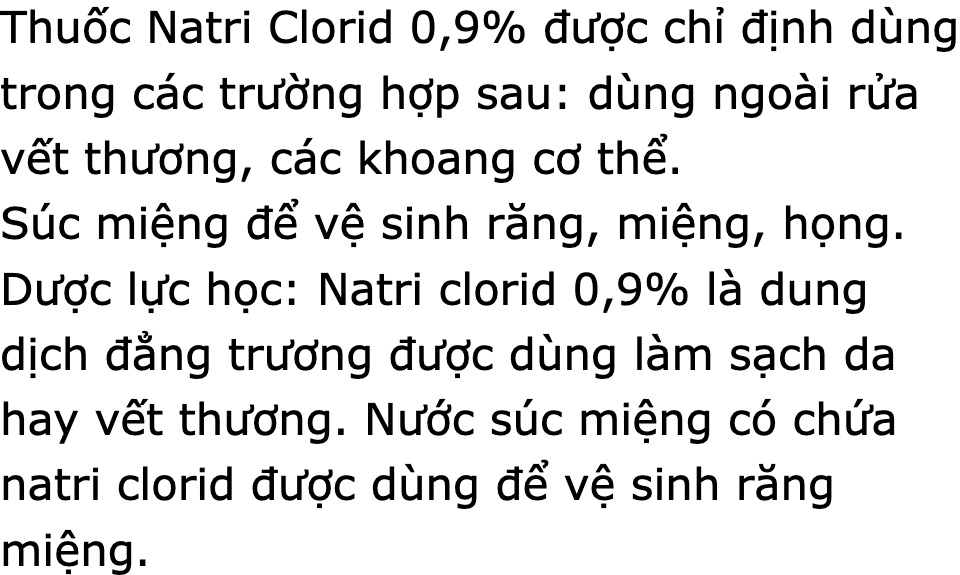 Thuốc Natri Clorid 0,9% được chỉ định dùng trong các trường hợp sau: dùng ngoài rửa vết thương, các khoang cơ thể.
Súc miệng để vệ sinh răng, miệng, họng.
Dược lực học: Natri clorid 0,9% là dung dịch đẳng trương được dùng làm sạch da hay vết thương. Nước súc miệng có chứa natri clorid được dùng để vệ sinh răng miệng.